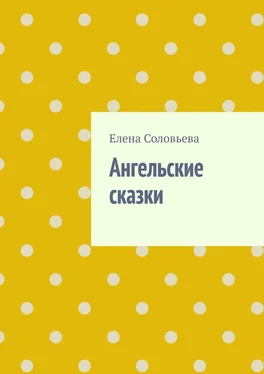 Елена Соловьева

Ангельские сказки